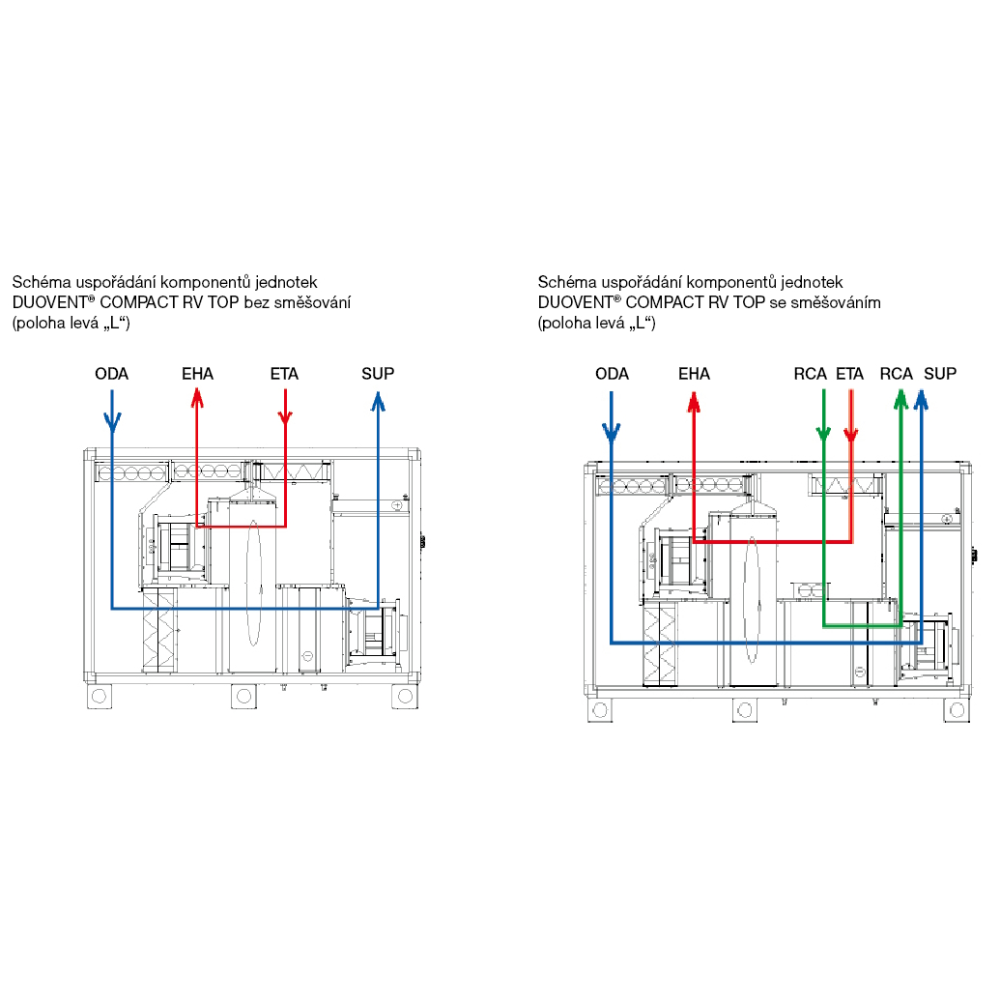 Schéma uspořádání komponentů jednotek DUOVENT® COMPACT RV TOP bez směšování (poloha levá „L“)

ODA EHA ETA SUP

Schéma uspořádání komponentů jednotek DUOVENT® COMPACT RV TOP se směšováním (poloha levá „L“)

ODA EHA RCA ETA RCA SUP